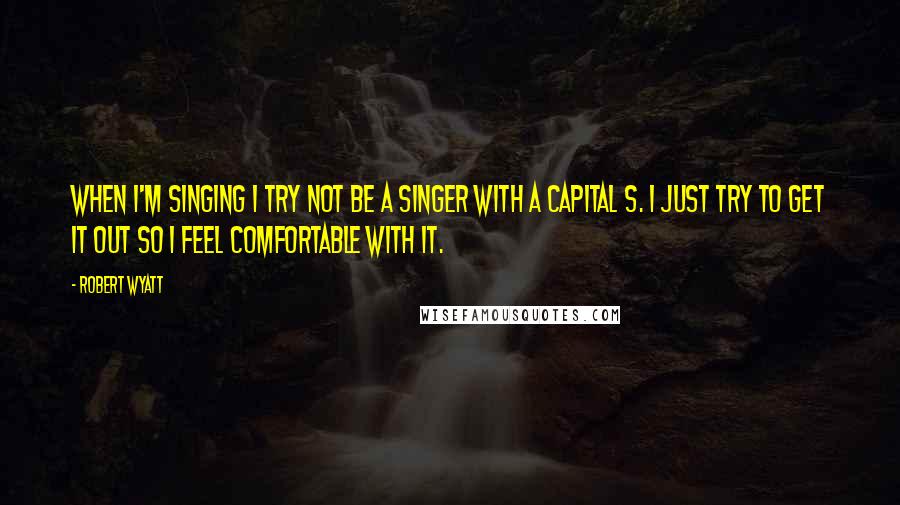 WHEN I'M SINGING I TRY NOT BE A SINGER WITH A CAPITAL S. I JUST TRY TO GET IT OUT SO I FEEL COMFORTABLE WITH IT.

- ROBERT WYATT

WISEFAMOUSQUOTES.COM